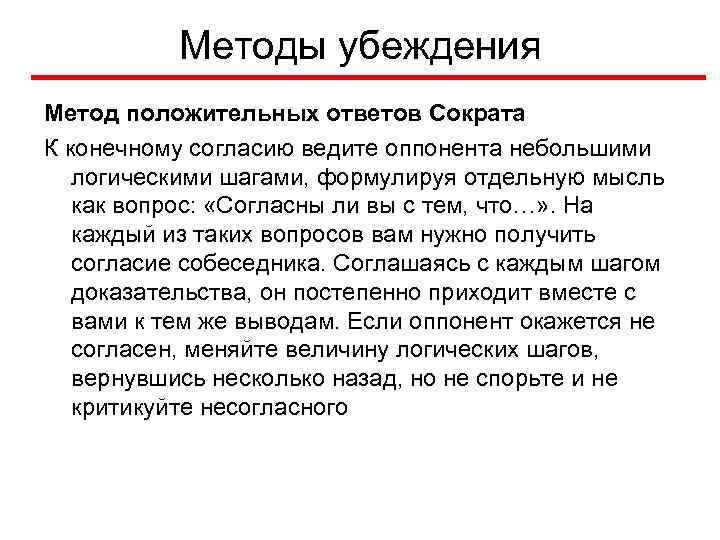 Методы убеждения

Метод положительных ответов Сократа

К конечному согласию ведите оппонента небольшими логическими шагами, формулируя отдельную мысль как вопрос: «Согласны ли вы с тем, что…». На каждый из таких вопросов вам нужно получить согласие собеседника. Соглашаясь с каждым шагом доказательства, он постепенно приходит вместе с вами к тем же выводам. Если оппонент окажется не согласен, меняйте величину логических шагов, вернувшись несколько назад, но не спорьте и не критикуйте несогласного